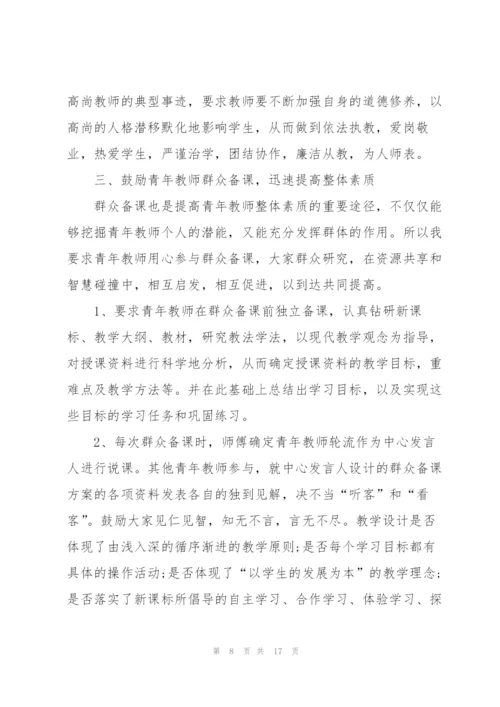 高尚教师的典型事迹，要求教师要不断加强自身的道德修养，以高尚的人格潜移默化地影响学生，从而做到依法执教，爱岗敬业，热爱学生，严谨治学，团结协作，廉洁从教，为人师表。

三、鼓励青年教师群众备课，迅速提高整体素质

群众备课也是提高青年教师整体素质的重要途径，不仅仅能够挖掘青年教师个人的潜能，又能充分发挥群体的作用。所以我要求青年教师用心参与群众备课，大家群众研究，在资源共享和智慧碰撞中，相互启发，相互促进，以到达共同提高。

1、要求青年教师在群众备课前独立备课，认真钻研新课标、教学大纲、教材，研究教法学法，以现代教学观念为指导，对授课资料进行科学地分析，从而确定授课资料的教学目标，重难点及教学方法等。并在此基础上总结出学习目标，以及实现这些目标的学习任务和巩固练习。

2、每次群众备课时，师傅确定青年教师轮流作为中心发言人进行说课。其他青年教师参与，就中心发言人设计的群众备课方案的各项资料发表各自的独到见解，决不当“听客”和“看客”。鼓励大家见仁见智，知无不言，言无不尽。教学设计是否体现了由浅入深的循序渐进的教学原则;是否每个学习目标都有具体的操作活动;是否体现了“以学生的发展为本”的教学理念;是否落实了新课标所倡导的自主学习、合作学习、体验学习、探

第 8 页 共 17 页